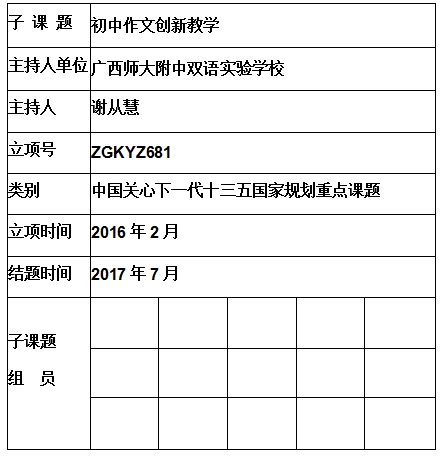 | 子 课 题 | 初中作文创新教学 | | | | |
|---|---|---|---|---|---|
| 主持人单位 | 广西师大附中双语实验学校 | | | | |
| 主持人 | 谢从慧 | | | | |
| 立项号 | ZGKYZ681 | | | | |
| 类别 | 中国关心下一代十三五国家规划重点课题 | | | | |
| 立项时间 | 2016 年 2 月 | | | | |
| 结题时间 | 2017 年 7 月 | | | | |
| 子课题 组 员 | | | | | |
| | | | | | |
| | | | | | |